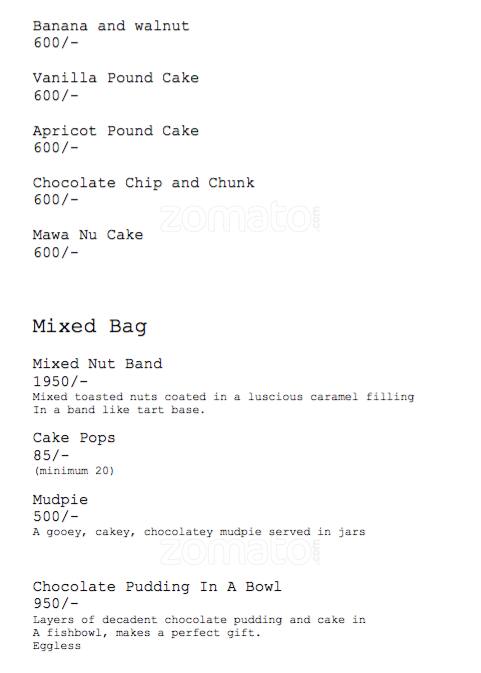 Banana and walnut
600/-

Vanilla Pound Cake
600/-

Apricot Pound Cake
600/-

Chocolate Chip and Chunk
600/-

zomato.com

Mawa Nu Cake
600/-

Mixed Bag

Mixed Nut Band
1950/-
Mixed toasted nuts coated in a luscious caramel filling In a band like tart base.

Cake Pops
85/-
(minimum 20)

Mudpie
500/-
A gooey, cakey, chocolatey mudpie served in jars

zomato.com

Chocolate Pudding In A Bowl
950/-
Layers of decadent chocolate pudding and cake in A fishbowl, makes a perfect gift.
Eggless